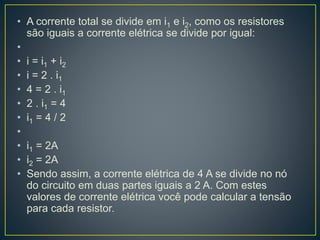 • A corrente total se divide em $i_1$ e $i_2$, como os resistores são iguais a corrente elétrica se divide por igual:
•
• $i = i_1 + i_2$
• $i = 2 . i_1$
• $4 = 2 . i_1$
• $2 . i_1 = 4$
• $i_1 = 4 / 2$
•
• $i_1 = 2A$
• $i_2 = 2A$
• Sendo assim, a corrente elétrica de 4 A se divide no nó do circuito em duas partes iguais a 2 A. Com estes valores de corrente elétrica você pode calcular a tensão para cada resistor.